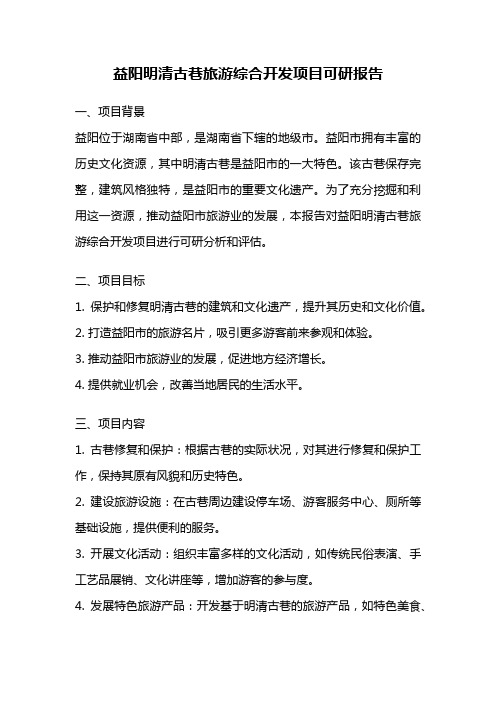 益阳明清古巷旅游综合开发项目可研报告

一、项目背景

益阳位于湖南省中部，是湖南省下辖的地级市。益阳市拥有丰富的历史文化资源，其中明清古巷是益阳市的一大特色。该古巷保存完整，建筑风格独特，是益阳市的重要文化遗产。为了充分挖掘和利用这一资源，推动益阳市旅游业的发展，本报告对益阳明清古巷旅游综合开发项目进行可研分析和评估。

二、项目目标

1. 保护和修复明清古巷的建筑和文化遗产，提升其历史和文化价值。

2. 打造益阳市的旅游名片，吸引更多游客前来参观和体验。

3. 推动益阳市旅游业的发展，促进地方经济增长。

4. 提供就业机会，改善当地居民的生活水平。

三、项目内容

1. 古巷修复和保护：根据古巷的实际状况，对其进行修复和保护工作，保持其原有风貌和历史特色。

2. 建设旅游设施：在古巷周边建设停车场、游客服务中心、厕所等基础设施，提供便利的服务。

3. 开展文化活动：组织丰富多样的文化活动，如传统民俗表演、手工艺品展销、文化讲座等，增加游客的参与度。

4. 发展特色旅游产品：开发基于明清古巷的旅游产品，如特色美食、